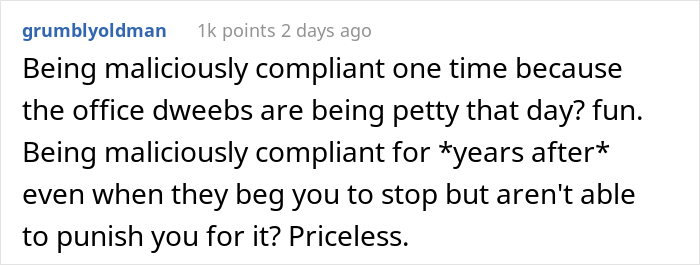 grumblyoldman 1k points 2 days ago

Being maliciously compliant one time because the office dweebs are being petty that day? fun. Being maliciously compliant for *years after* even when they beg you to stop but aren't able to punish you for it? Priceless.